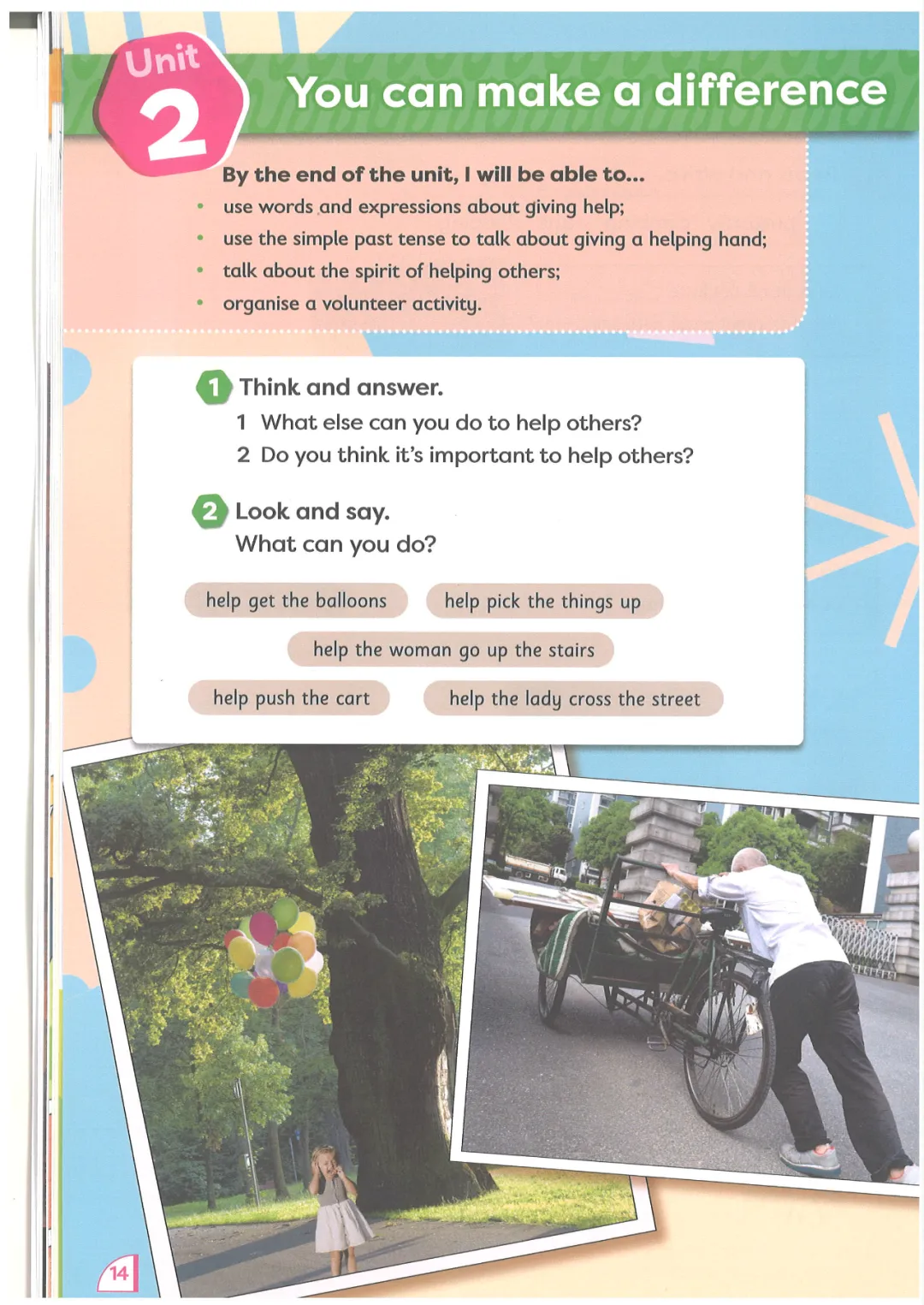 Unit 2

You can make a difference

By the end of the unit, I will be able to...
• use words and expressions about giving help;
• use the simple past tense to talk about giving a helping hand;
• talk about the spirit of helping others;
• organise a volunteer activity.

1 Think and answer.
1 What else can you do to help others?
2 Do you think it's important to help others?

2 Look and say.
What can you do?

help get the balloons
help pick the things up
help the woman go up the stairs
help push the cart
help the lady cross the street

14